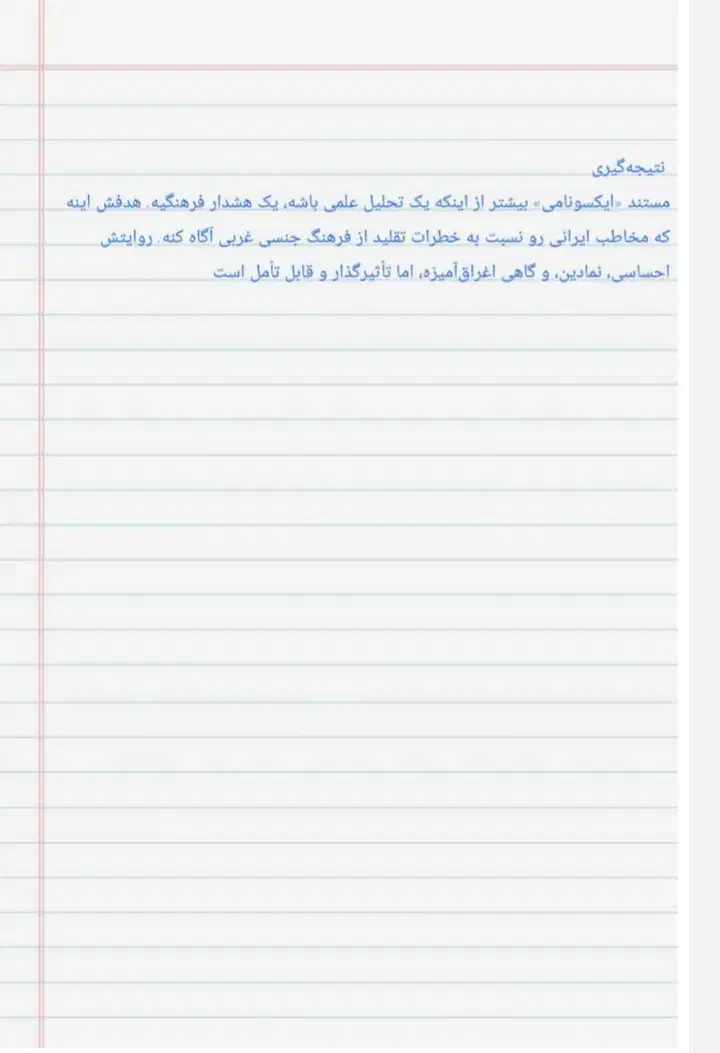 نتیجه‌گیری
مستند «ایکسونامی» بیشتر از اینکه یک تحلیل علمی باشه، یک هشدار فرهنگیه. هدفش اینه که مخاطب ایرانی رو نسبت به خطرات تقلید از فرهنگ جنسی غربی آگاه کنه. روایتش احساسی، نمادین، و گاهی اغراق‌آمیزه، اما تأثیرگذار و قابل تأمل است